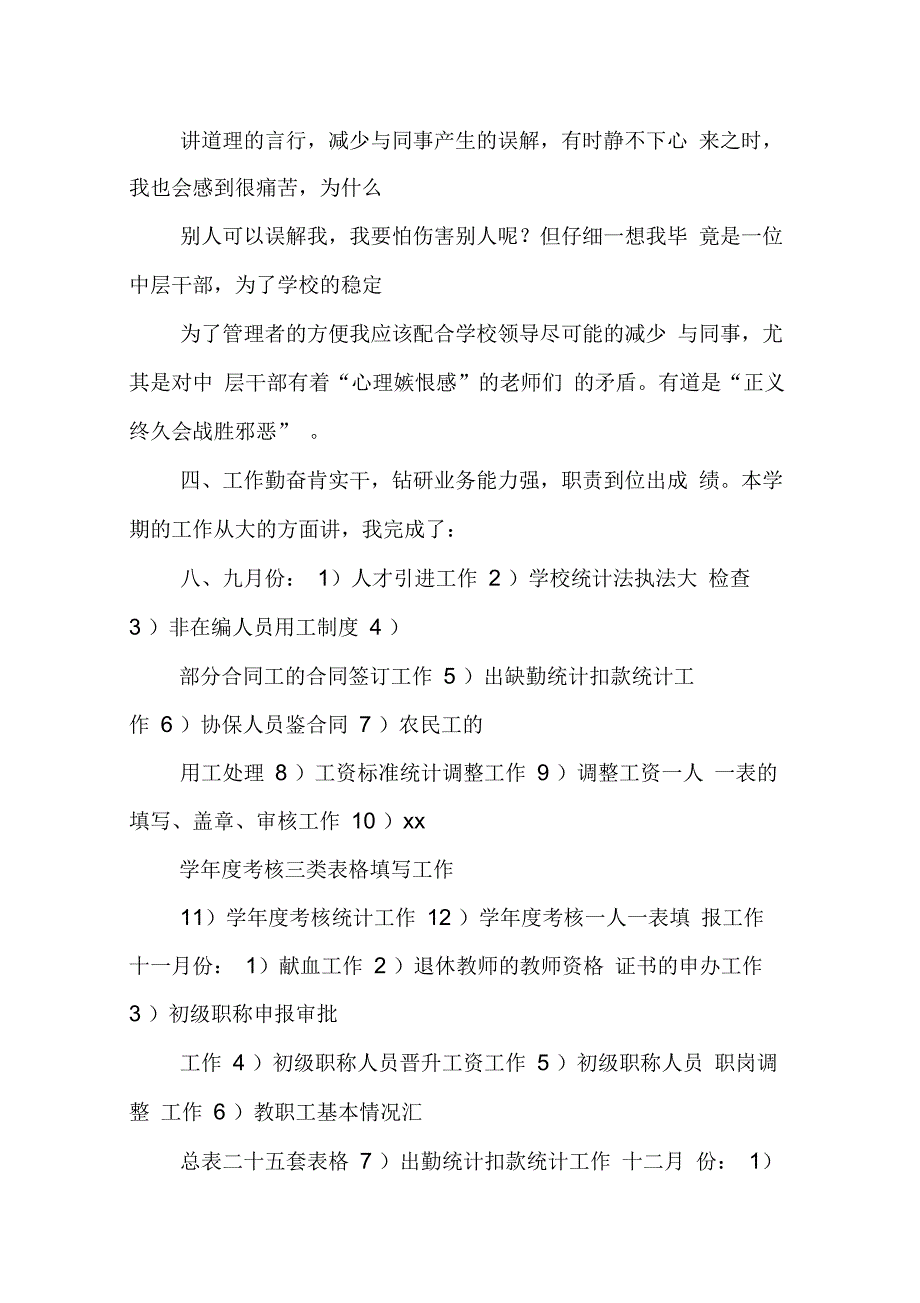 讲道理的言行，减少与同事产生的误解，有时静不下心 来之时，我也会感到很痛苦，为什么

别人可以误解我，我要怕伤害别人呢？但仔细一想我毕 竟是一位中层干部，为了学校的稳定

为了管理者的方便我应该配合学校领导尽可能的减少 与同事，尤其是对中 层干部有着“心理嫉恨感”的老师们 的矛盾。有道是“正义终久会战胜邪恶” 。

四、工作勤奋肯实干，钻研业务能力强，职责到位出成 绩。本学期的工作从大的方面讲，我完成了：

八、九月份： 1）人才引进工作 2）学校统计法执法大 检查 3）非在编人员用工制度 4）

部分合同工的合同签订工作 5）出缺勤统计扣款统计工作 6）协保人员鉴合同 7）农民工的

用工处理 8）工资标准统计调整工作 9）调整工资一人 一表的填写、盖章、审核工作 10）xx

学年度考核三类表格填写工作

11）学年度考核统计工作 12）学年度考核一人一表填 报工作 十一月份： 1）献血工作 2）退休教师的教师资格 证书的申办工作 3）初级职称申报审批

工作 4）初级职称人员晋升工资工作 5）初级职称人员 职岗调整 工作 6）教职工基本情况汇

总表二十五套表格 7）出勤统计扣款统计工作 十二月 份： 1）